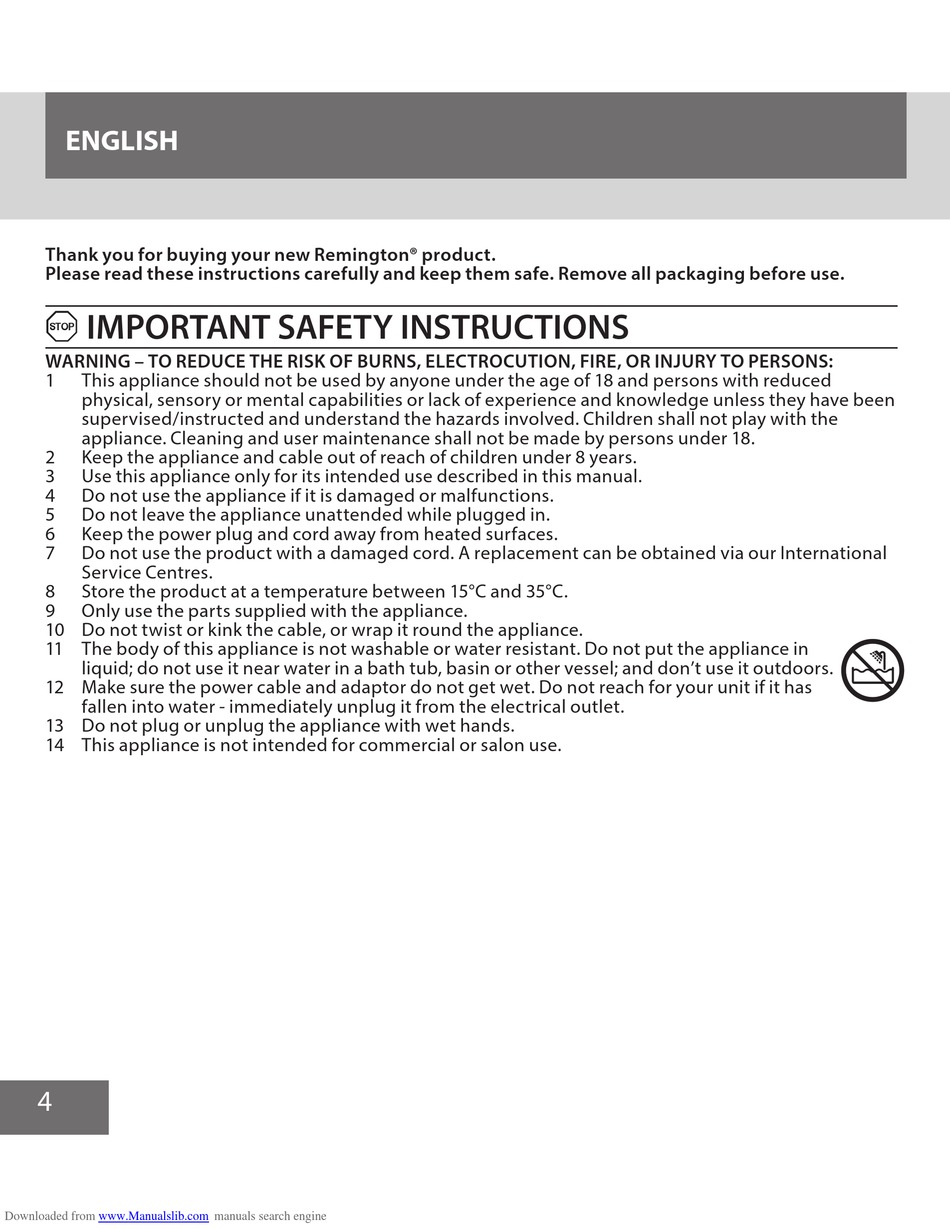 ENGLISH

Thank you for buying your new Remington® product.
Please read these instructions carefully and keep them safe. Remove all packaging before use.

STOP IMPORTANT SAFETY INSTRUCTIONS

WARNING – TO REDUCE THE RISK OF BURNS, ELECTROCUTION, FIRE, OR INJURY TO PERSONS:
1 This appliance should not be used by anyone under the age of 18 and persons with reduced physical, sensory or mental capabilities or lack of experience and knowledge unless they have been supervised/instructed and understand the hazards involved. Children shall not play with the appliance. Cleaning and user maintenance shall not be made by persons under 18.
2 Keep the appliance and cable out of reach of children under 8 years.
3 Use this appliance only for its intended use described in this manual.
4 Do not use the appliance if it is damaged or malfunctions.
5 Do not leave the appliance unattended while plugged in.
6 Keep the power plug and cord away from heated surfaces.
7 Do not use the product with a damaged cord. A replacement can be obtained via our International Service Centres.
8 Store the product at a temperature between 15°C and 35°C.
9 Only use the parts supplied with the appliance.
10 Do not twist or kink the cable, or wrap it round the appliance.
11 The body of this appliance is not washable or water resistant. Do not put the appliance in liquid; do not use it near water in a bath tub, basin or other vessel; and don't use it outdoors.
12 Make sure the power cable and adaptor do not get wet. Do not reach for your unit if it has fallen into water - immediately unplug it from the electrical outlet.
13 Do not plug or unplug the appliance with wet hands.
14 This appliance is not intended for commercial or salon use.

4

Downloaded from www.Manualslib.com manuals search engine